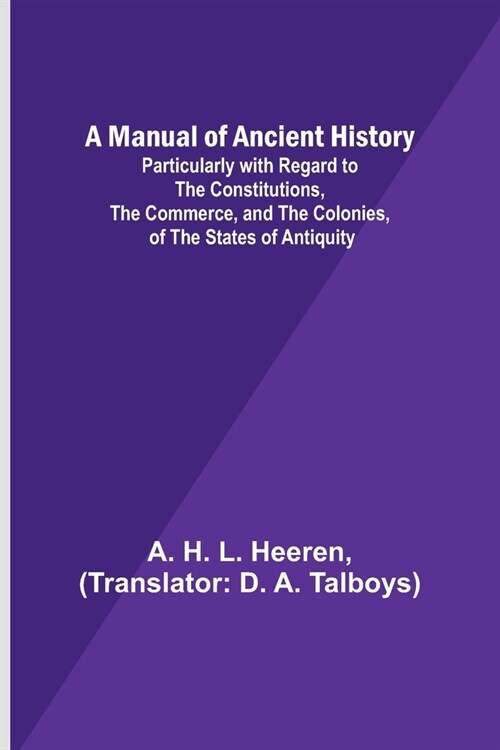 A Manual of Ancient History
Particularly with Regard to The Constitutions, The Commerce, and The Colonies, of The States of Antiquity

A. H. L. Heeren,
(Translator: D. A. Talboys)